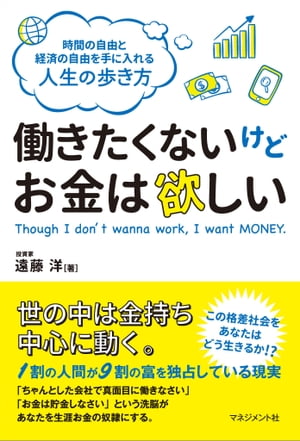 時間の自由と
経済の自由を手に入れる
人生の歩き方

働きたくないけど
お金は欲しい

Though I don't wanna work, I want MONEY.

投資家
遠藤 洋［著］

世の中は金持ち
中心に動く。

この格差社会を
あなたは
どう生きるか!?

1割の人間が9割の富を独占している現実

「ちゃんとした会社で真面目に働きなさい」
「お金は貯金しなさい」という洗脳が
あなたを生涯お金の奴隷にする。

マネジメント社